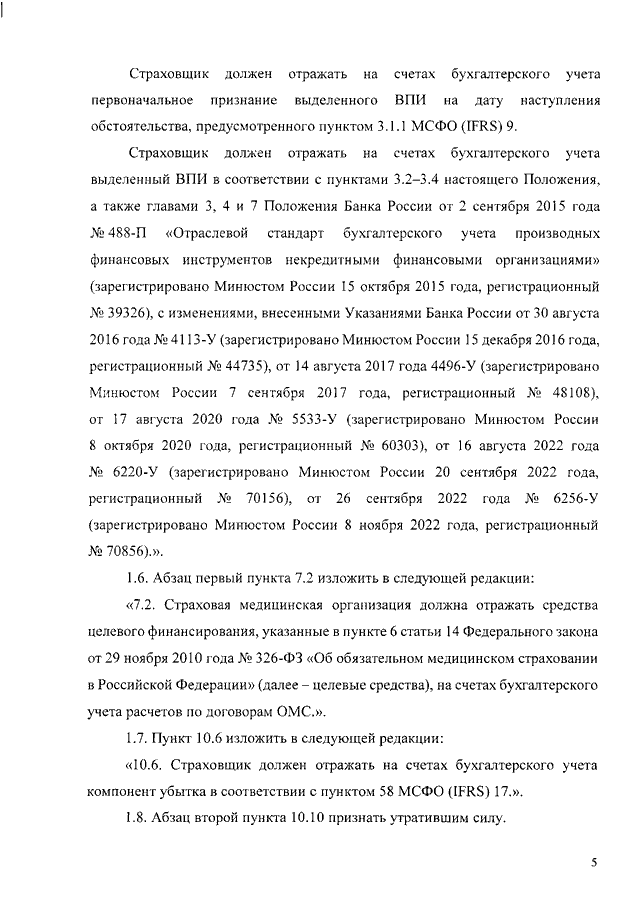 Страховщик должен отражать на счетах бухгалтерского учета первоначальное признание выделенного ВПИ на дату наступления обстоятельства, предусмотренного пунктом 3.1.1 МСФО (IFRS) 9.

Страховщик должен отражать на счетах бухгалтерского учета выделенный ВПИ в соответствии с пунктами 3.2–3.4 настоящего Положения, а также главами 3, 4 и 7 Положения Банка России от 2 сентября 2015 года № 488-П «Отраслевой стандарт бухгалтерского учета производных финансовых инструментов некредитными финансовыми организациями» (зарегистрировано Минюстом России 15 октября 2015 года, регистрационный № 39326), с изменениями, внесенными Указаниями Банка России от 30 августа 2016 года № 4113-У (зарегистрировано Минюстом России 15 декабря 2016 года, регистрационный № 44735), от 14 августа 2017 года 4496-У (зарегистрировано Минюстом России 7 сентября 2017 года, регистрационный № 48108), от 17 августа 2020 года № 5533-У (зарегистрировано Минюстом России 8 октября 2020 года, регистрационный № 60303), от 16 августа 2022 года № 6220-У (зарегистрировано Минюстом России 20 сентября 2022 года, регистрационный № 70156), от 26 сентября 2022 года № 6256-У (зарегистрировано Минюстом России 8 ноября 2022 года, регистрационный № 70856).».

1.6. Абзац первый пункта 7.2 изложить в следующей редакции:

«7.2. Страховая медицинская организация должна отражать средства целевого финансирования, указанные в пункте 6 статьи 14 Федерального закона от 29 ноября 2010 года № 326-ФЗ «Об обязательном медицинском страховании в Российской Федерации» (далее – целевые средства), на счетах бухгалтерского учета расчетов по договорам ОМС.».

1.7. Пункт 10.6 изложить в следующей редакции:

«10.6. Страховщик должен отражать на счетах бухгалтерского учета компонент убытка в соответствии с пунктом 58 МСФО (IFRS) 17.».

1.8. Абзац второй пункта 10.10 признать утратившим силу.

5